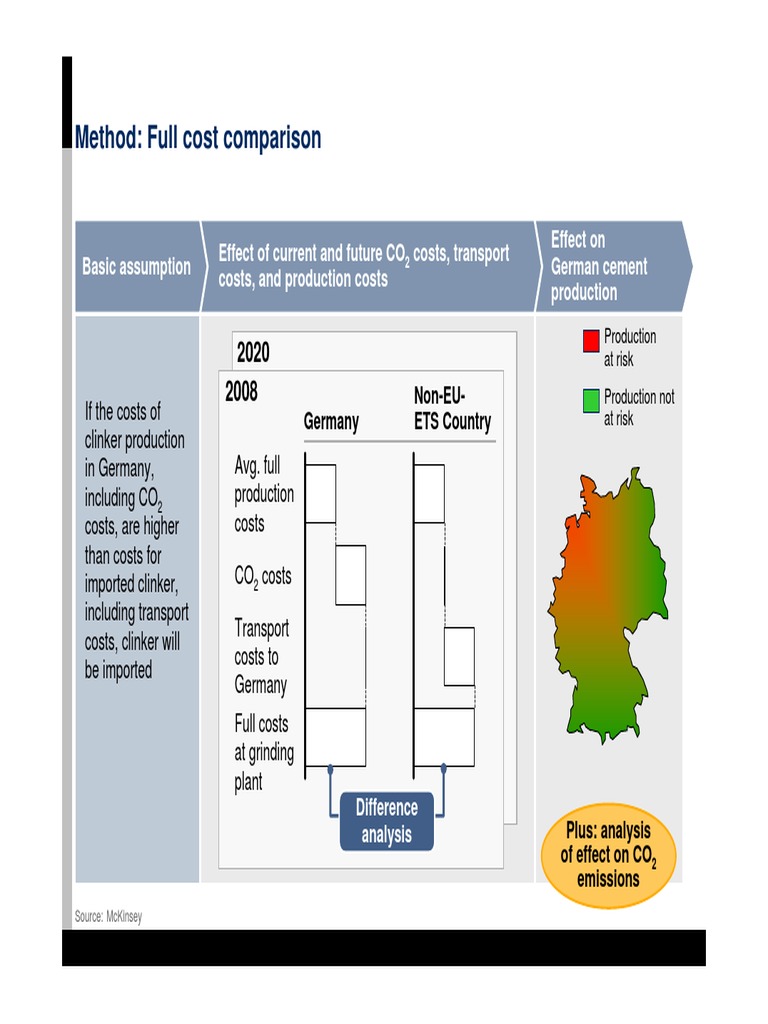 Method: Full cost comparison

Basic assumption

Effect of current and future $CO_2$ costs, transport costs, and production costs

Effect on German cement production

If the costs of clinker production in Germany, including $CO_2$ costs, are higher than costs for imported clinker, including transport costs, clinker will be imported

2020

2008

Germany

Non-EU-ETS Country

Avg. full production costs

$CO_2$ costs

Transport costs to Germany

Full costs at grinding plant

Difference analysis

Production at risk

Production not at risk

Plus: analysis of effect on $CO_2$ emissions

Source: McKinsey